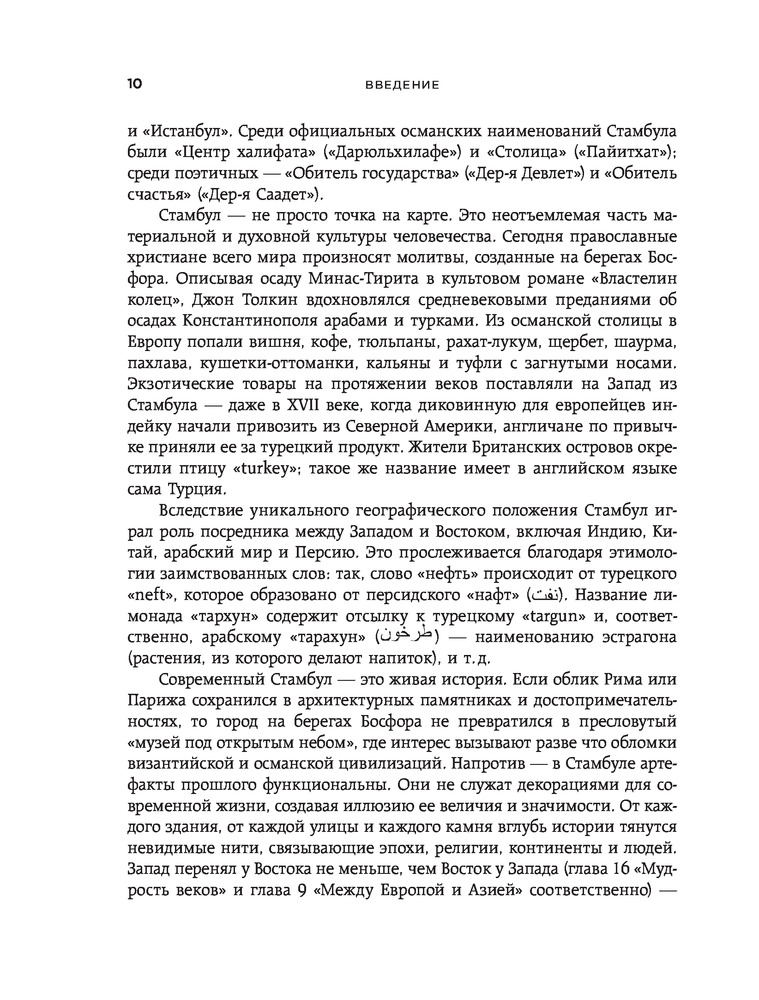 10 ВВЕДЕНИЕ

и «Истанбул». Среди официальных османских наименований Стамбула были «Центр халифата» («Дарюльхилафе») и «Столица» («Пайитхат»); среди поэтичных — «Обитель государства» («Дер-я Девлет») и «Обитель счастья» («Дер-я Саадет»).

Стамбул — не просто точка на карте. Это неотъемлемая часть материальной и духовной культуры человечества. Сегодня православные христиане всего мира произносят молитвы, созданные на берегах Босфора. Описывая осаду Минас-Тирита в культовом романе «Властелин колец», Джон Толкин вдохновлялся средневековыми преданиями об осадах Константинополя арабами и турками. Из османской столицы в Европу попали вишня, кофе, тюльпаны, рахат-лукум, щербет, шаурма, пахлава, кушетки-оттоманки, кальяны и туфли с загнутыми носами. Экзотические товары на протяжении веков поставляли на Запад из Стамбула — даже в XVII веке, когда диковинную для европейцев индейку начали привозить из Северной Америки, англичане по привычке приняли ее за турецкий продукт. Жители Британских островов окрестили птицу «turkey»; такое же название имеет в английском языке сама Турция.

Вследствие уникального географического положения Стамбул играл роль посредника между Западом и Востоком, включая Индию, Китай, арабский мир и Персию. Это прослеживается благодаря этимологии заимствованных слов: так, слово «нефть» происходит от турецкого «neft», которое образовано от персидского «нафт» (نفت). Название лимонада «тархун» содержит отсылку к турецкому «targun» и, соответственно, арабскому «тарахун» (طرخون) — наименованию эстрагона (растения, из которого делают напиток), и т.д.

Современный Стамбул — это живая история. Если облик Рима или Парижа сохранился в архитектурных памятниках и достопримечательностях, то город на берегах Босфора не превратился в пресловутый «музей под открытым небом», где интерес вызывают разве что обломки византийской и османской цивилизаций. Напротив — в Стамбуле артефакты прошлого функциональны. Они не служат декорациями для современной жизни, создавая иллюзию ее величия и значимости. От каждого здания, от каждой улицы и каждого камня вглубь истории тянутся невидимые нити, связывающие эпохи, религии, континенты и людей. Запад перенял у Востока не меньше, чем Восток у Запада (глава 16 «Мудрость веков» и глава 9 «Между Европой и Азией» соответственно) —